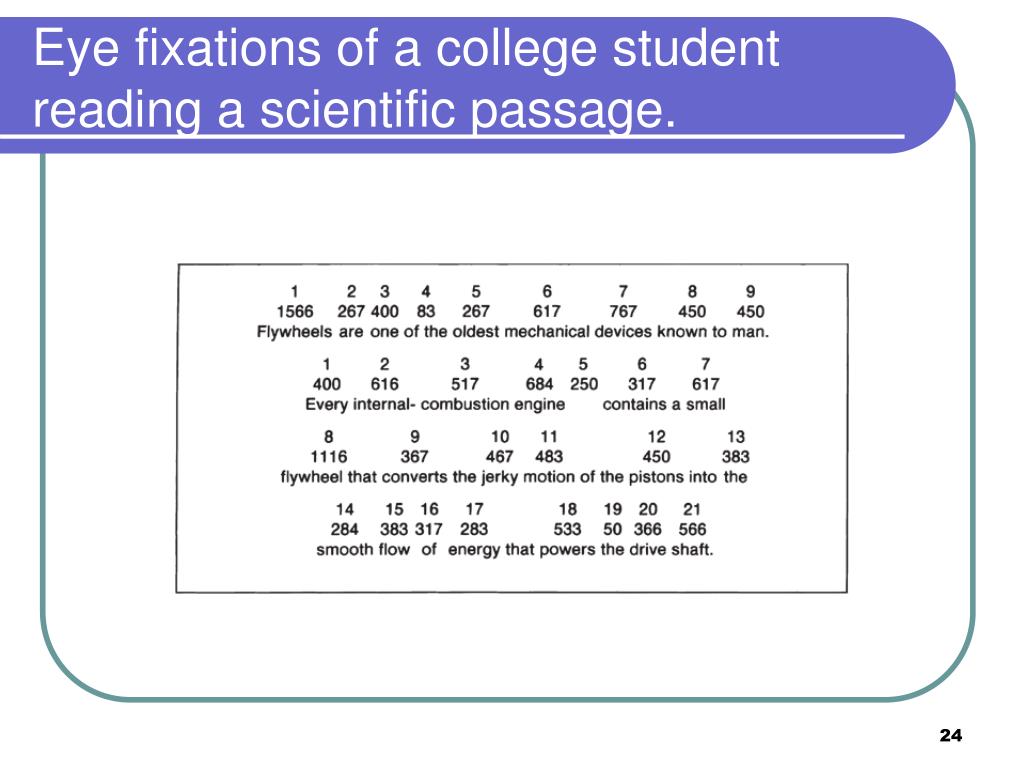 Eye fixations of a college student reading a scientific passage.

1 2 3 4 5 6 7 8 9
1566 267 400 83 267 617 767 450 450
Flywheels are one of the oldest mechanical devices known to man.

1 2 3 4 5 6 7
400 616 517 684 250 317 617
Every internal- combustion engine contains a small

8 9 10 11 12 13
1116 367 467 483 450 383
flywheel that converts the jerky motion of the pistons into the

14 15 16 17 18 19 20 21
284 383 317 283 533 50 366 566
smooth flow of energy that powers the drive shaft.

24